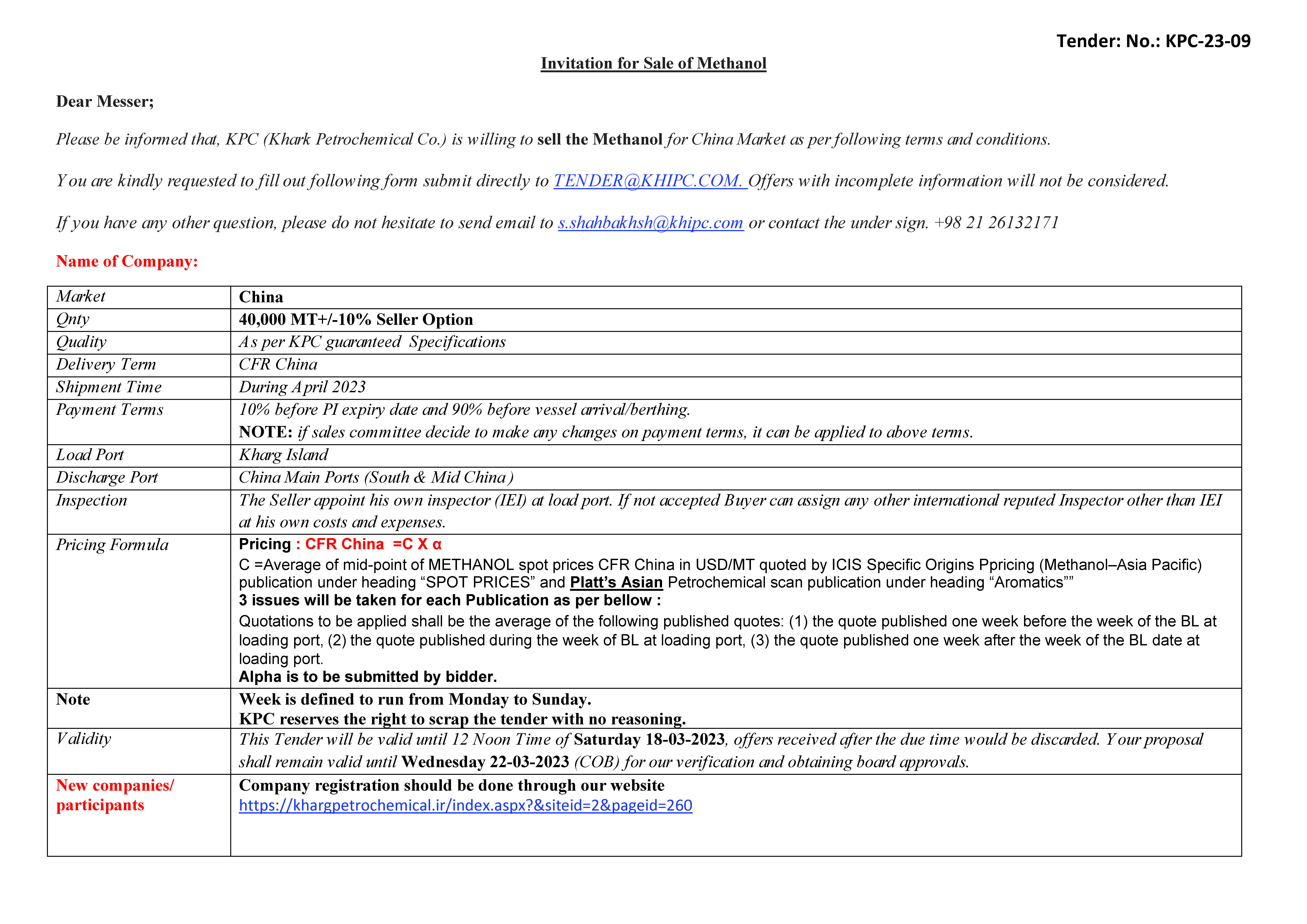 Tender: No.: KPC-23-09

Invitation for Sale of Methanol

Dear Messer;

Please be informed that, KPC (Khark Petrochemical Co.) is willing to sell the Methanol for China Market as per following terms and conditions.

You are kindly requested to fill out following form submit directly to TENDER@KHIPC.COM. Offers with incomplete information will not be considered.

If you have any other question, please do not hesitate to send email to s.shahbakhsh@khipc.com or contact the under sign. +98 21 26132171

Name of Company:

| Market | China |
|---|---|
| Qnty | 40,000 MT+/-10% Seller Option |
| Quality | As per KPC guaranteed Specifications |
| Delivery Term | CFR China |
| Shipment Time | During April 2023 |
| Payment Terms | 10% before PI expiry date and 90% before vessel arrival/berthing. NOTE: if sales committee decide to make any changes on payment terms, it can be applied to above terms. |
| Load Port | Kharg Island |
| Discharge Port | China Main Ports (South & Mid China) |
| Inspection | The Seller appoint his own inspector (IEI) at load port. If not accepted Buyer can assign any other international reputed Inspector other than IEI at his own costs and expenses. |
| Pricing Formula | Pricing : CFR China =C X α C =Average of mid-point of METHANOL spot prices CFR China in USD/MT quoted by ICIS Specific Origins Ppricing (Methanol–Asia Pacific) publication under heading “SPOT PRICES” and Platt’s Asian Petrochemical scan publication under heading “Aromatics”” 3 issues will be taken for each Publication as per bellow : Quotations to be applied shall be the average of the following published quotes: (1) the quote published one week before the week of the BL at loading port, (2) the quote published during the week of BL at loading port, (3) the quote published one week after the week of the BL date at loading port. Alpha is to be submitted by bidder. |
| Note | Week is defined to run from Monday to Sunday. KPC reserves the right to scrap the tender with no reasoning. |
| Validity | This Tender will be valid until 12 Noon Time of Saturday 18-03-2023, offers received after the due time would be discarded. Your proposal shall remain valid until Wednesday 22-03-2023 (COB) for our verification and obtaining board approvals. |
| New companies/ participants | Company registration should be done through our website https://khargpetrochemical.ir/index.aspx?&siteid=2&pageid=260 |